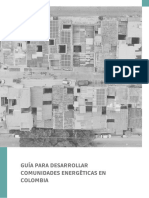 PDF

GUÍA PARA DESARROLLAR COMUNIDADES ENERGÉTICAS EN COLOMBIA